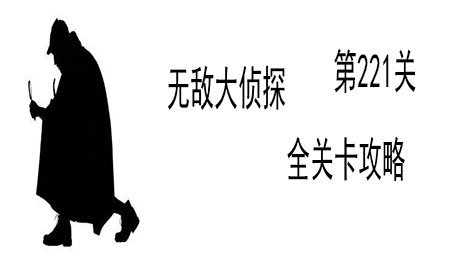 无敌大侦探

第221关

全关卡攻略